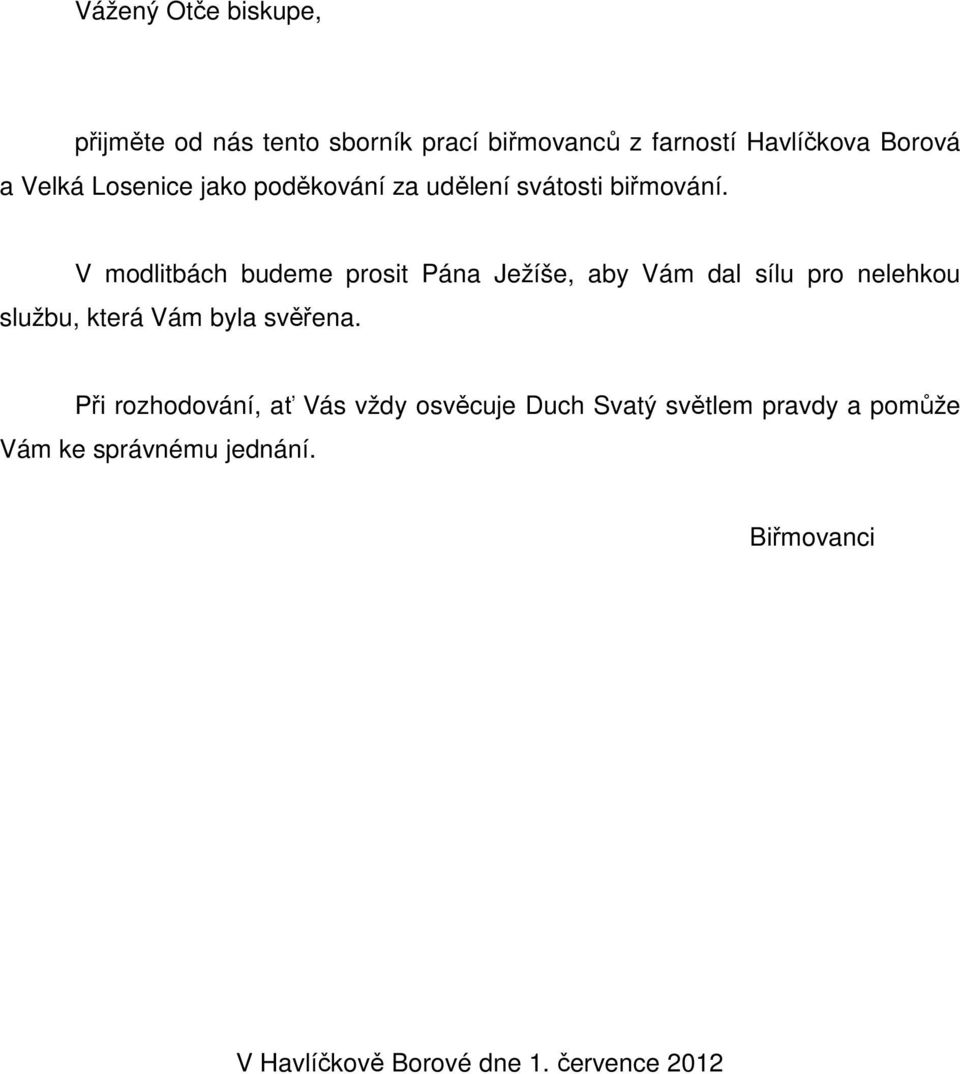 Vážený Otče biskupe,

přijměte od nás tento sborník prací biřmovanců z farností Havlíčkova Borová a Velká Losenice jako poděkování za udělení svátosti biřmování.

V modlitbách budeme prosit Pána Ježíše, aby Vám dal sílu pro nelehkou službu, která Vám byla svěřena.

Při rozhodování, ať Vás vždy osvěcuje Duch Svatý světlem pravdy a pomůže Vám ke správnému jednání.

Biřmovanci

V Havlíčkově Borové dne 1. července 2012